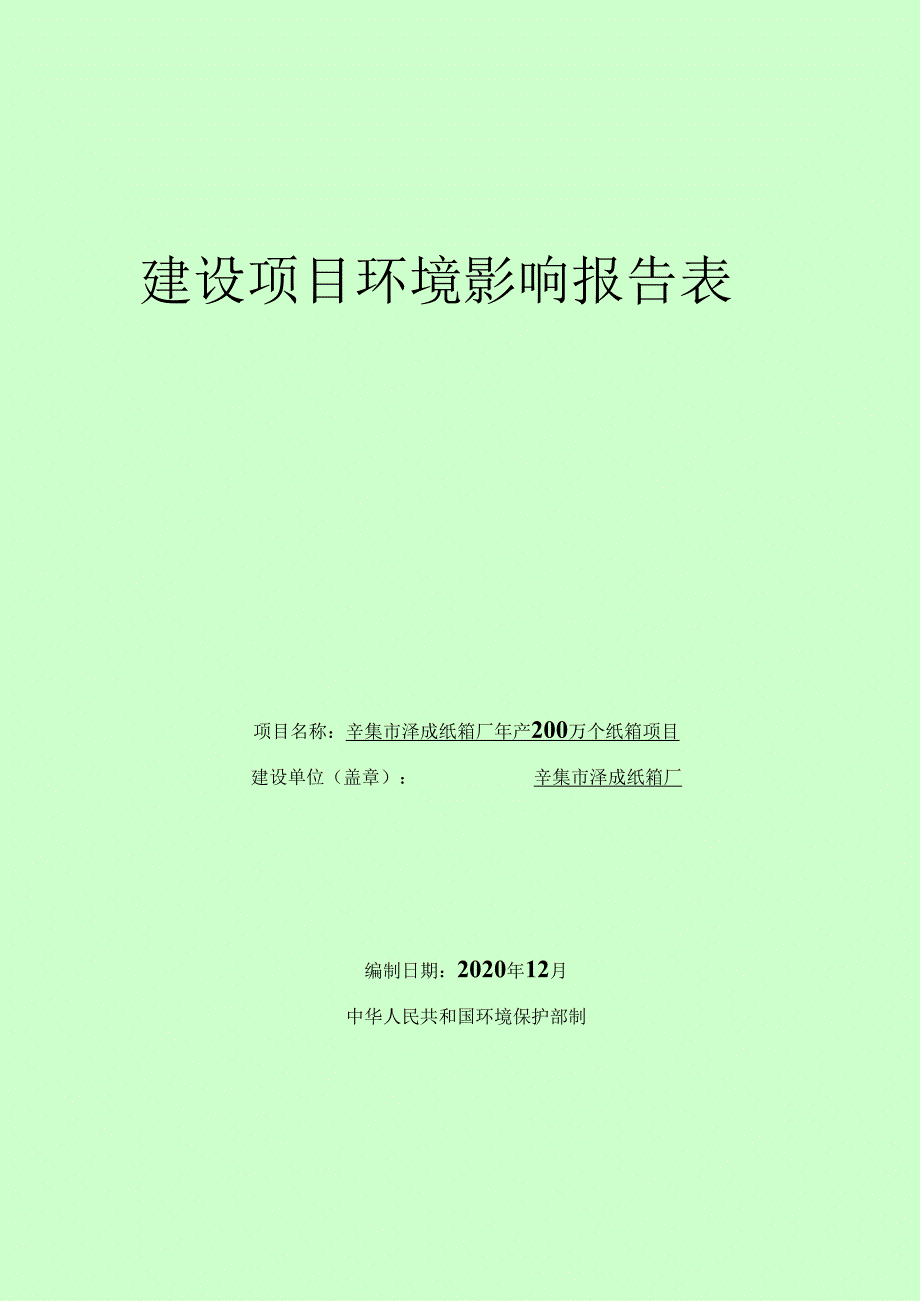 建设项目环境影响报告表

项目名称：辛集市泽成纸箱厂年产200万个纸箱项目

建设单位（盖章）：辛集市泽成纸箱厂

编制日期：2020年12月

中华人民共和国环境保护部制